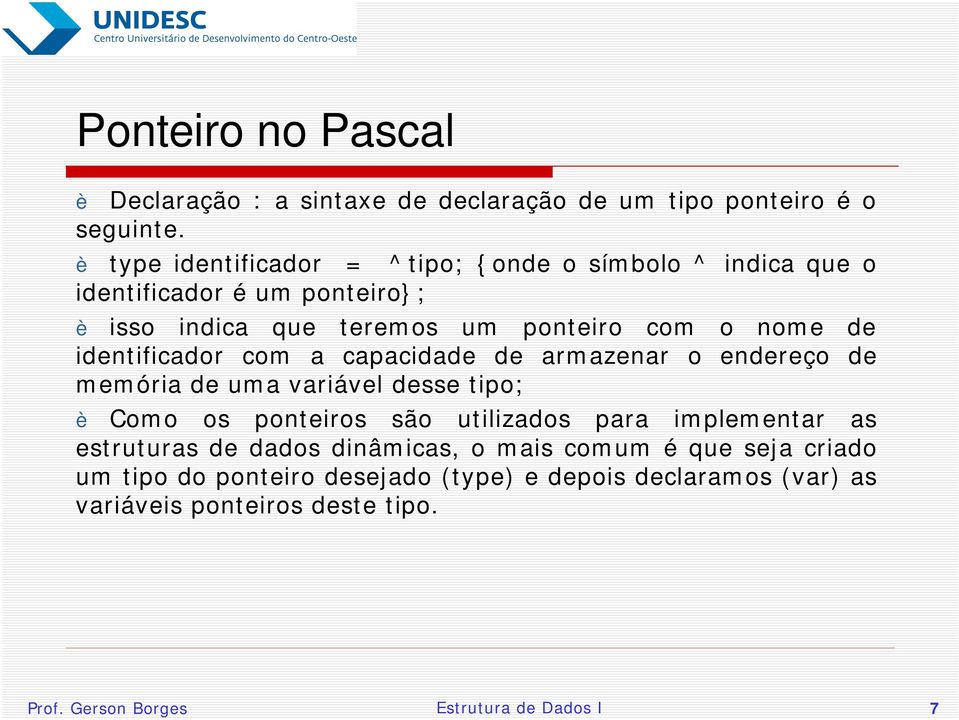 UNIDESC
Centro Universitário de Desenvolvimento do Centro-Oeste

Ponteiro no Pascal

è Declaração : a sintaxe de declaração de um tipo ponteiro é o seguinte.

è type identificador = ^tipo; {onde o símbolo ^ indica que o identificador é um ponteiro};

è isso indica que teremos um ponteiro com o nome de identificador com a capacidade de armazenar o endereço de memória de uma variável desse tipo;

è Como os ponteiros são utilizados para implementar as estruturas de dados dinâmicas, o mais comum é que seja criado um tipo do ponteiro desejado (type) e depois declaramos (var) as variáveis ponteiros deste tipo.

Prof. Gerson Borges
Estrutura de Dados I
7